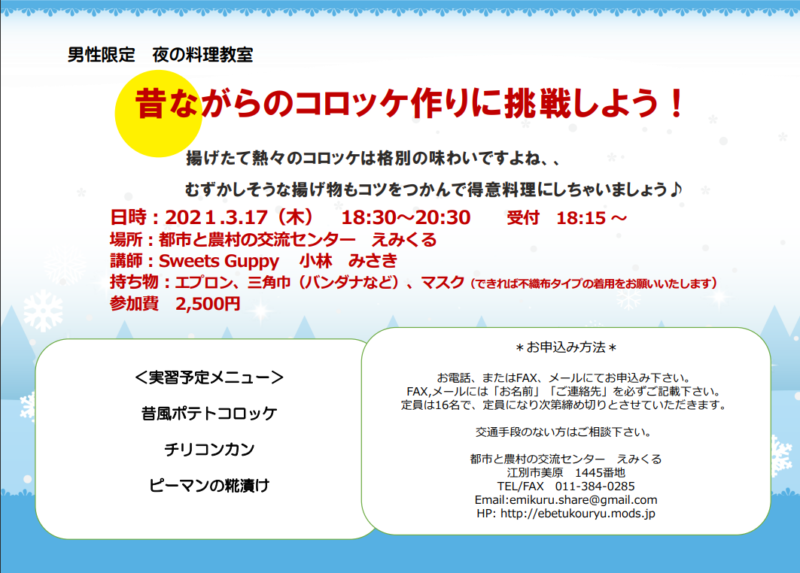 男性限定　夜の料理教室

昔ながらのコロッケ作りに挑戦しよう！

揚げたて熱々のコロッケは格別の味わいですよね、、

むずかしそうな揚げ物もコツをつかんで得意料理にしちゃいましょう♪

日時：2021.3.17（木）　18:30～20:30　　受付　18:15～
場所：都市と農村の交流センター　えみくる
講師：Sweets Guppy　小林　みさき
持ち物：エプロン、三角巾（バンダナなど）、マスク（できれば不織布タイプの着用をお願いいたします）
参加費　2,500円

＜実習予定メニュー＞

昔風ポテトコロッケ

チリコンカン

ピーマンの糀漬け

＊お申込み方法＊

お電話、またはFAX、メールにてお申込み下さい。
FAX,メールには「お名前」「ご連絡先」を必ずご記載下さい。
定員は16名で、定員になり次第締め切りとさせていただきます。

交通手段のない方はご相談下さい。

都市と農村の交流センター　えみくる
江別市美原　1445番地
TEL/FAX　011-384-0285
Email:emikuru.share@gmail.com
HP: http://ebetukouryu.mods.jp